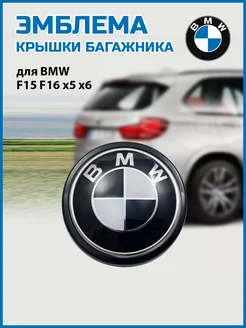 ЭМБЛЕМА
КРЫШКИ БАГАЖНИКА

BMW

для BMW
F15 F16 x5 x6

BMW